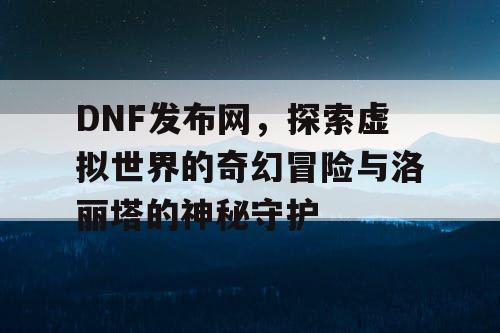 DNF发布网，探索虚拟世界的奇幻冒险与洛丽塔的神秘守护